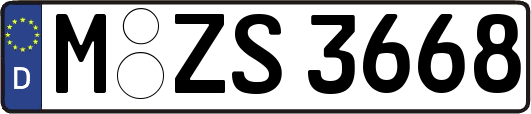 D

M ZS 3668